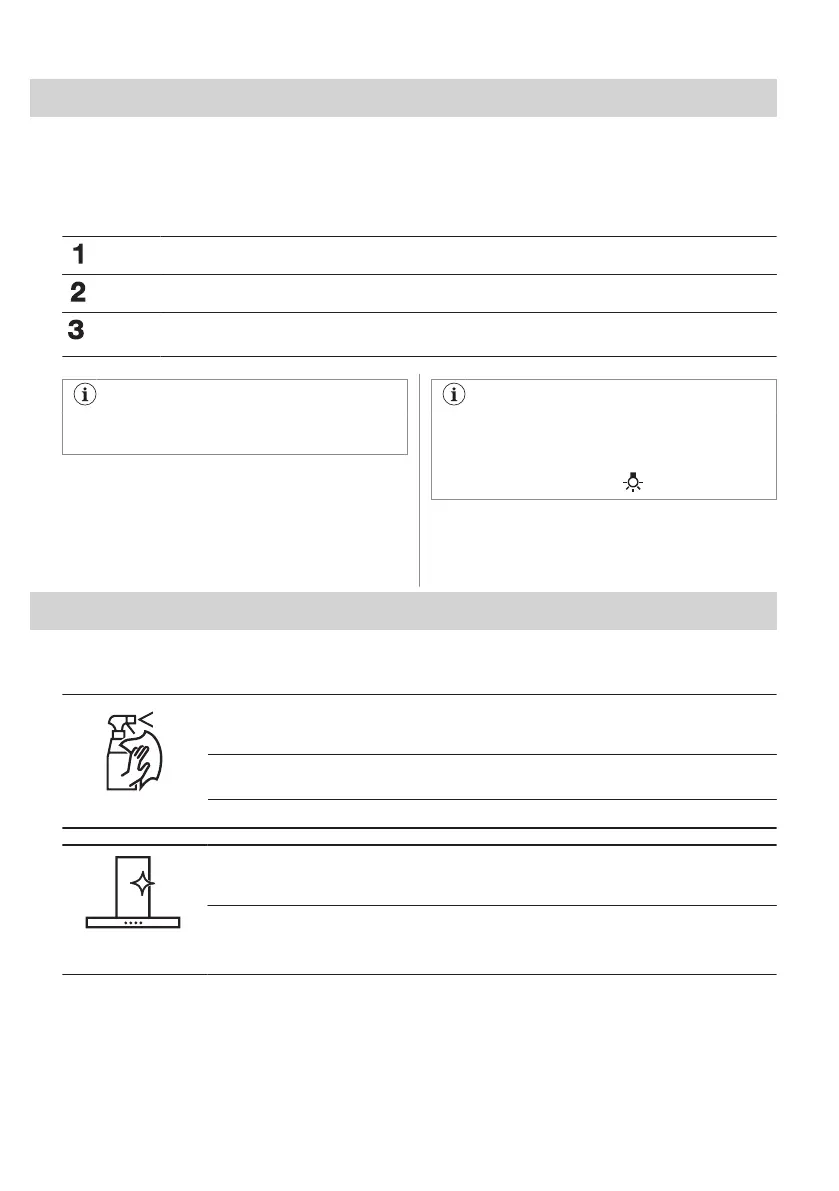 1

2

3